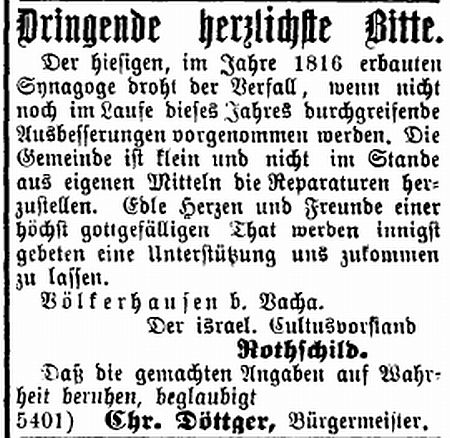 Dringende herzlichste Bitte.

Der hiesigen, im Jahre 1816 erbauten Synagoge droht der Verfall, wenn nicht noch im Laufe dieses Jahres durchgreifende Ausbesserungen vorgenommen werden. Die Gemeinde ist klein und nicht im Stande aus eigenen Mitteln die Reparaturen herzustellen. Edle Herzen und Freunde einer höchst gottgefälligen That werden innigst gebeten eine Unterstützung uns zukommen zu lassen.

Völkerhausen b. Vacha.

Der israel. Cultusvorstand
Rothschild.

Daß die gemachten Angaben auf Wahrheit beruhen, beglaubigt

5401) Chr. Döttger, Bürgermeister.